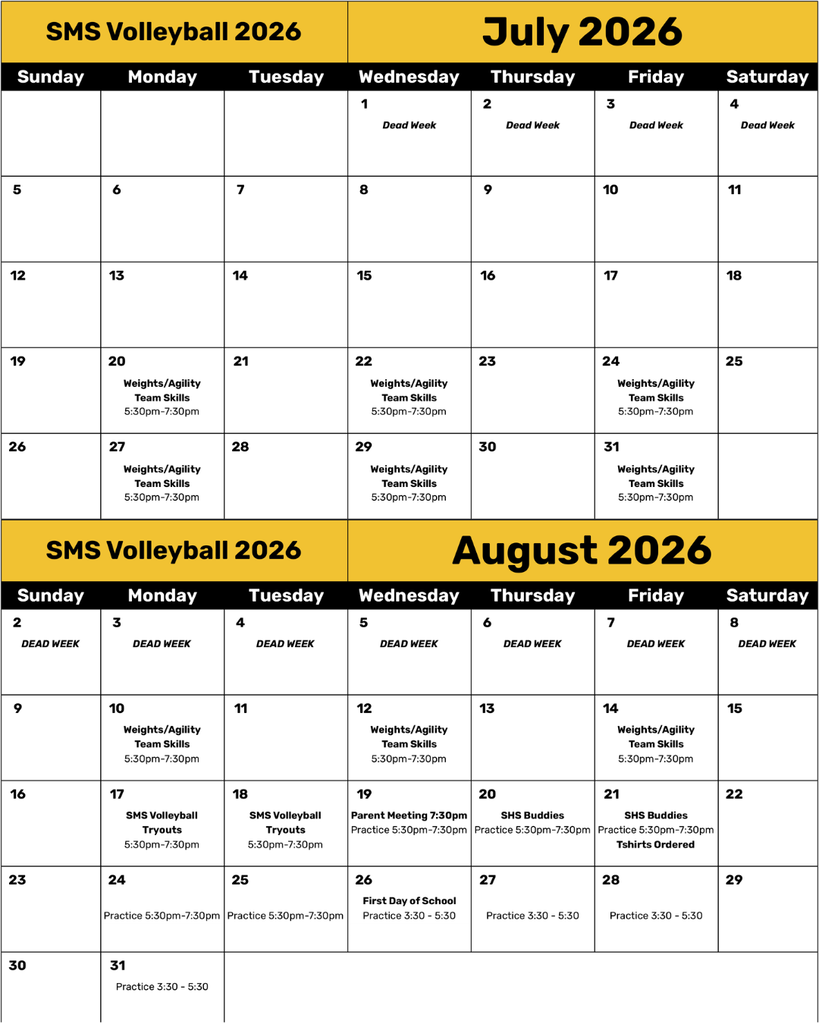 SMS Volleyball 2026

July 2026

| Sunday | Monday | Tuesday | Wednesday | Thursday | Friday | Saturday |
|---|---|---|---|---|---|---|
| | | | 1 Dead Week | 2 Dead Week | 3 Dead Week | 4 Dead Week |
| 5 | 6 | 7 | 8 | 9 | 10 | 11 |
| 12 | 13 | 14 | 15 | 16 | 17 | 18 |
| 19 | 20 Weights/Agility Team Skills 5:30pm-7:30pm | 21 | 22 Weights/Agility Team Skills 5:30pm-7:30pm | 23 | 24 Weights/Agility Team Skills 5:30pm-7:30pm | 25 |
| 26 | 27 Weights/Agility Team Skills 5:30pm-7:30pm | 28 | 29 Weights/Agility Team Skills 5:30pm-7:30pm | 30 | 31 Weights/Agility Team Skills 5:30pm-7:30pm | |

SMS Volleyball 2026

August 2026

| Sunday | Monday | Tuesday | Wednesday | Thursday | Friday | Saturday |
|---|---|---|---|---|---|---|
| 2 DEAD WEEK | 3 DEAD WEEK | 4 DEAD WEEK | 5 DEAD WEEK | 6 DEAD WEEK | 7 DEAD WEEK | 8 DEAD WEEK |
| 9 | 10 Weights/Agility Team Skills 5:30pm-7:30pm | 11 | 12 Weights/Agility Team Skills 5:30pm-7:30pm | 13 | 14 Weights/Agility Team Skills 5:30pm-7:30pm | 15 |
| 16 | 17 SMS Volleyball Tryouts 5:30pm-7:30pm | 18 SMS Volleyball Tryouts 5:30pm-7:30pm | 19 Parent Meeting 7:30pm Practice 5:30pm-7:30pm | 20 SHS Buddies Practice 5:30pm-7:30pm | 21 SHS Buddies Practice 5:30pm-7:30pm Tshirts Ordered | 22 |
| 23 | 24 Practice 5:30pm-7:30pm | 25 Practice 5:30pm-7:30pm | 26 First Day of School Practice 3:30 - 5:30 | 27 Practice 3:30 - 5:30 | 28 Practice 3:30 - 5:30 | 29 |
| 30 | 31 Practice 3:30 - 5:30 | | | | | |